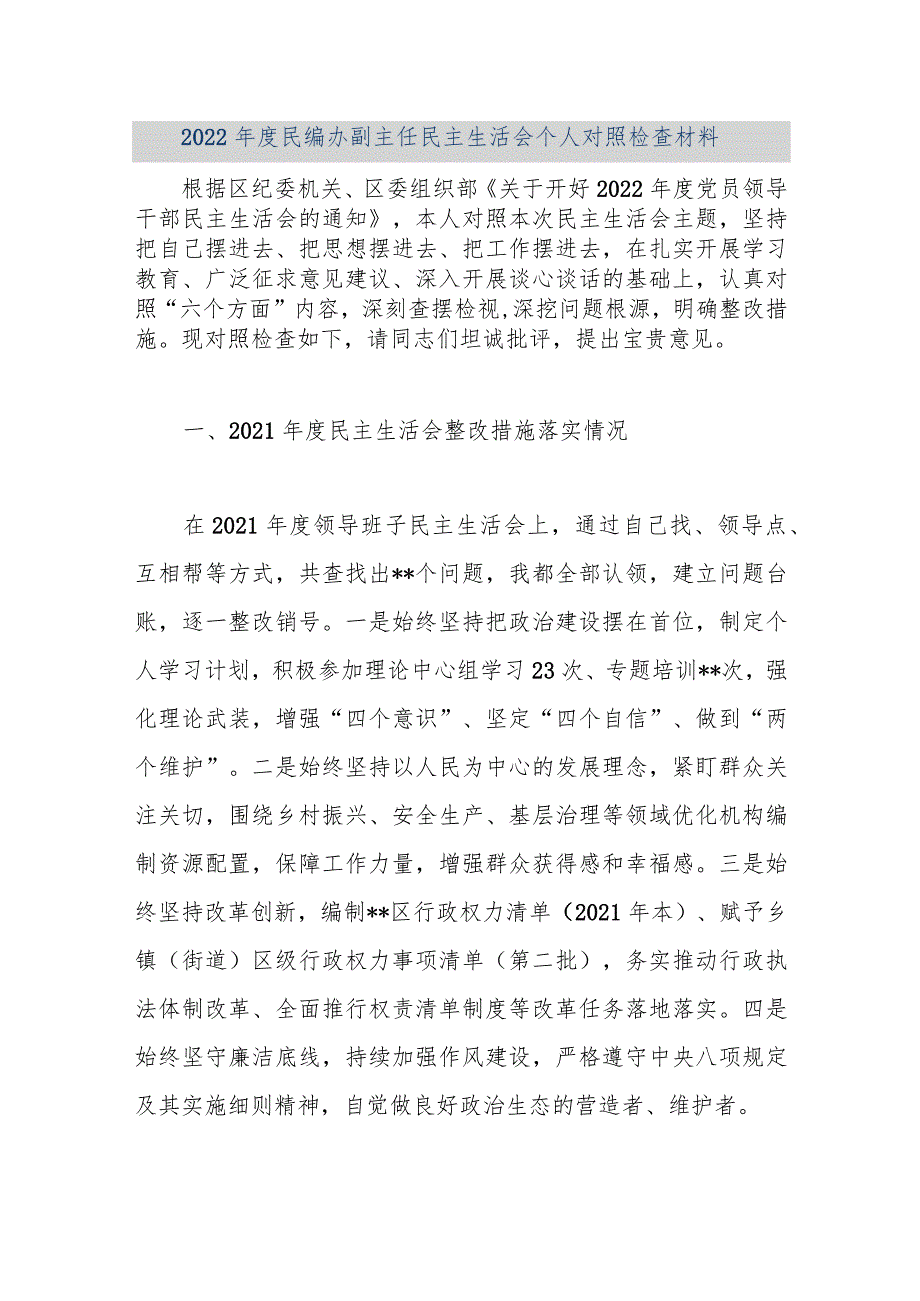 2022年度民编办副主任民主生活会个人对照检查材料

根据区纪委机关、区委组织部《关于开好2022年度党员领导干部民主生活会的通知》，本人对照本次民主生活会主题，坚持把自己摆进去、把思想摆进去、把工作摆进去，在扎实开展学习教育、广泛征求意见建议、深入开展谈心谈话的基础上，认真对照“六个方面”内容，深刻查摆检视,深挖问题根源，明确整改措施。现对照检查如下，请同志们坦诚批评，提出宝贵意见。

一、2021年度民主生活会整改措施落实情况

在2021年度领导班子民主生活会上，通过自己找、领导点、互相帮等方式，共查找出**个问题，我都全部认领，建立问题台账，逐一整改销号。一是始终坚持把政治建设摆在首位，制定个人学习计划，积极参加理论中心组学习23次、专题培训**次，强化理论武装，增强“四个意识”、坚定“四个自信”、做到“两个维护”。二是始终坚持以人民为中心的发展理念，紧盯群众关注关切，围绕乡村振兴、安全生产、基层治理等领域优化机构编制资源配置，保障工作力量，增强群众获得感和幸福感。三是始终坚持改革创新，编制**区行政权力清单（2021年本）、赋予乡镇（街道）区级行政权力事项清单（第二批），务实推动行政执法体制改革、全面推行权责清单制度等改革任务落地落实。四是始终坚守廉洁底线，持续加强作风建设，严格遵守中央八项规定及其实施细则精神，自觉做良好政治生态的营造者、维护者。